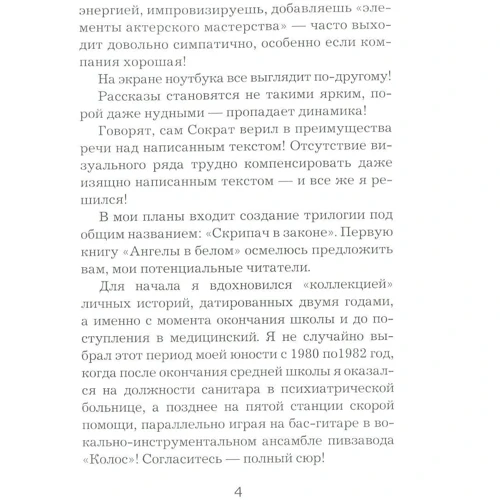 энергией, импровизируешь, добавляешь «элементы актерского мастерства» — часто выходит довольно симпатично, особенно если компания хорошая!

На экране ноутбука все выглядит по-другому!

Рассказы становятся не такими ярким, порой даже нудными — пропадает динамика!

Говорят, сам Сократ верил в преимущества речи над написанным текстом! Отсутствие визуального ряда трудно компенсировать даже изящно написанным текстом — и все же я решился!

В мои планы входит создание трилогии под общим названием: «Скрипач в законе». Первую книгу «Ангелы в белом» осмелюсь предложить вам, мои потенциальные читатели.

Для начала я вдохновился «коллекцией» личных историй, датированных двумя годами, а именно с момента окончания школы и до поступления в медицинский. Я не случайно выбрал этот период моей юности с 1980 по1982 год, когда после окончания средней школы я оказался на должности санитара в психиатрической больнице, а позднее на пятой станции скорой помощи, параллельно играя на бас-гитаре в вокально-инструментальном ансамбле пивзавода «Колос»! Согласитесь — полный сюр!

4